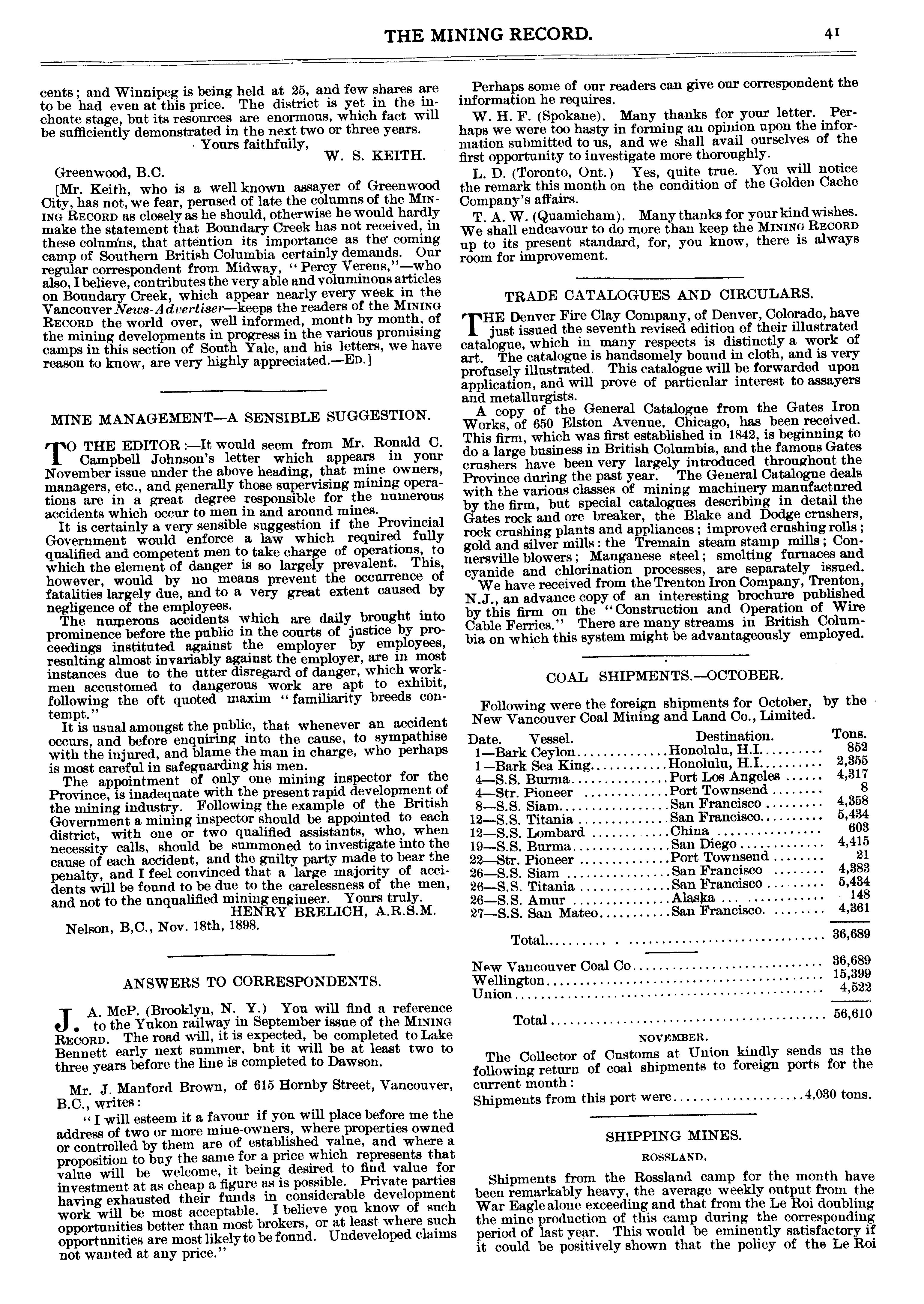 THE MINING RECORD. 41

cents; and Winnipeg is being held at 25, and few shares are to be had even at this price. The district is yet in the inchoate stage, but its resources are enormous, which fact will be sufficiently demonstrated in the next two or three years.

Yours faithfully,
W. S. KEITH.

Greenwood, B.C.

[Mr. Keith, who is a well known assayer of Greenwood City, has not, we fear, perused of late the columns of the MINING RECORD as closely as he should, otherwise he would hardly make the statement that Boundary Creek has not received, in these columns, that attention its importance as the coming camp of Southern British Columbia certainly demands. Our regular correspondent from Midway, "Percy Verens,"—who also, I believe, contributes the very able and voluminous articles on Boundary Creek, which appear nearly every week in the Vancouver News-Advertiser—keeps the readers of the MINING RECORD the world over, well informed, month by month, of the mining developments in progress in the various promising camps in this section of South Yale, and his letters, we have reason to know, are very highly appreciated.—ED.]

MINE MANAGEMENT—A SENSIBLE SUGGESTION.

TO THE EDITOR:—It would seem from Mr. Ronald C. Campbell Johnson's letter which appears in your November issue under the above heading, that mine owners, managers, etc., and generally those supervising mining operations are in a great degree responsible for the numerous accidents which occur to men in and around mines.

It is certainly a very sensible suggestion if the Provincial Government would enforce a law which required fully qualified and competent men to take charge of operations, to which the element of danger is so largely prevalent. This, however, would by no means prevent the occurrence of fatalities largely due, and to a very great extent caused by negligence of the employees.

The numerous accidents which are daily brought into prominence before the public in the courts of justice by proceedings instituted against the employer by employees, resulting almost invariably against the employer, are in most instances due to the utter disregard of danger, which workmen accustomed to dangerous work are apt to exhibit, following the oft quoted maxim "familiarity breeds contempt."

It is usual amongst the public, that whenever an accident occurs, and before enquiring into the cause, to sympathise with the injured, and blame the man in charge, who perhaps is most careful in safeguarding his men.

The appointment of only one mining inspector for the Province, is inadequate with the present rapid development of the mining industry. Following the example of the British Government a mining inspector should be appointed to each district, with one or two qualified assistants, who, when necessity calls, should be summoned to investigate into the cause of each accident, and the guilty party made to bear the penalty, and I feel convinced that a large majority of accidents will be found to be due to the carelessness of the men, and not to the unqualified mining engineer. Yours truly.

HENRY BRELICH, A.R.S.M.

Nelson, B,C., Nov. 18th, 1898.

ANSWERS TO CORRESPONDENTS.

J. A. McP. (Brooklyn, N. Y.) You will find a reference to the Yukon railway in September issue of the MINING RECORD. The road will, it is expected, be completed to Lake Bennett early next summer, but it will be at least two to three years before the line is completed to Dawson.

Mr. J. Manford Brown, of 615 Hornby Street, Vancouver, B.C., writes:

"I will esteem it a favour if you will place before me the address of two or more mine-owners, where properties owned or controlled by them are of established value, and where a proposition to buy the same for a price which represents that value will be welcome, it being desired to find value for investment at as cheap a figure as is possible. Private parties having exhausted their funds in considerable development work will be most acceptable. I believe you know of such opportunities better than most brokers, or at least where such opportunities are most likely to be found. Undeveloped claims not wanted at any price."

Perhaps some of our readers can give our correspondent the information he requires.

W. H. F. (Spokane). Many thanks for your letter. Perhaps we were too hasty in forming an opinion upon the information submitted to us, and we shall avail ourselves of the first opportunity to investigate more thoroughly.

L. D. (Toronto, Ont.) Yes, quite true. You will notice the remark this month on the condition of the Golden Cache Company's affairs.

T. A. W. (Quamicham). Many thanks for your kind wishes. We shall endeavour to do more than keep the MINING RECORD up to its present standard, for, you know, there is always room for improvement.

TRADE CATALOGUES AND CIRCULARS.

THE Denver Fire Clay Company, of Denver, Colorado, have just issued the seventh revised edition of their illustrated catalogue, which in many respects is distinctly a work of art. The catalogue is handsomely bound in cloth, and is very profusely illustrated. This catalogue will be forwarded upon application, and will prove of particular interest to assayers and metallurgists.

A copy of the General Catalogue from the Gates Iron Works, of 650 Elston Avenue, Chicago, has been received. This firm, which was first established in 1842, is beginning to do a large business in British Columbia, and the famous Gates crushers have been very largely introduced throughout the Province during the past year. The General Catalogue deals with the various classes of mining machinery manufactured by the firm, but special catalogues describing in detail the Gates rock and ore breaker, the Blake and Dodge crushers, rock crushing plants and appliances; improved crushing rolls; gold and silver mills: the Tremain steam stamp mills; Connersville blowers; Manganese steel; smelting furnaces and cyanide and chlorination processes, are separately issued.

We have received from the Trenton Iron Company, Trenton, N.J., an advance copy of an interesting brochure published by this firm on the "Construction and Operation of Wire Cable Ferries." There are many streams in British Columbia on which this system might be advantageously employed.

COAL SHIPMENTS.—OCTOBER.

Following were the foreign shipments for October, by the New Vancouver Coal Mining and Land Co., Limited.

| Date. Vessel. | Destination. | Tons. |
|---|---|---|
| 1—Bark Ceylon | Honolulu, H.I. | 852 |
| 1—Bark Sea King | Honolulu, H.I. | 2,355 |
| 4—S.S. Burma | Port Los Angeles | 4,317 |
| 4—Str. Pioneer | Port Townsend | 8 |
| 8—S.S. Siam | San Francisco | 4,358 |
| 12—S.S. Titania | San Francisco | 5,434 |
| 12—S.S. Lombard | China | 603 |
| 19—S.S. Burma | San Diego | 4,415 |
| 22—Str. Pioneer | Port Townsend | 21 |
| 26—S.S. Siam | San Francisco | 4,383 |
| 26—S.S. Titania | San Francisco | 5,434 |
| 26—S.S. Amur | Alaska | 148 |
| 27—S.S. San Mateo | San Francisco. | 4,361 |
| Total | | 36,689 |

| | |
|---|---|
| New Vancouver Coal Co | 36,689 |
| Wellington | 15,399 |
| Union | 4,522 |
| Total | 56,610 |

NOVEMBER.

The Collector of Customs at Union kindly sends us the following return of coal shipments to foreign ports for the current month:

Shipments from this port were....................4,030 tons.

SHIPPING MINES.

ROSSLAND.

Shipments from the Rossland camp for the month have been remarkably heavy, the average weekly output from the War Eagle alone exceeding and that from the Le Roi doubling the mine production of this camp during the corresponding period of last year. This would be eminently satisfactory if it could be positively shown that the policy of the Le Roi